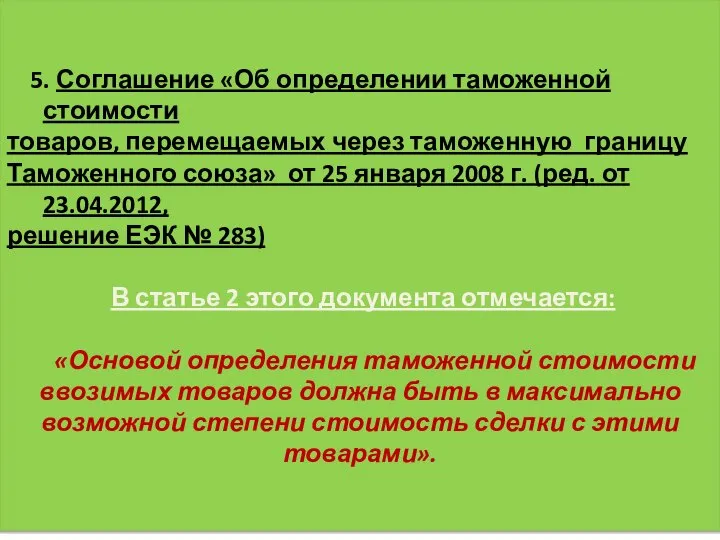 5. Соглашение «Об определении таможенной стоимости
товаров, перемещаемых через таможенную границу
Таможенного союза» от 25 января 2008 г. (ред. от 23.04.2012,
решение ЕЭК № 283)

В статье 2 этого документа отмечается:

«Основой определения таможенной стоимости ввозимых товаров должна быть в максимально возможной степени стоимость сделки с этими товарами».